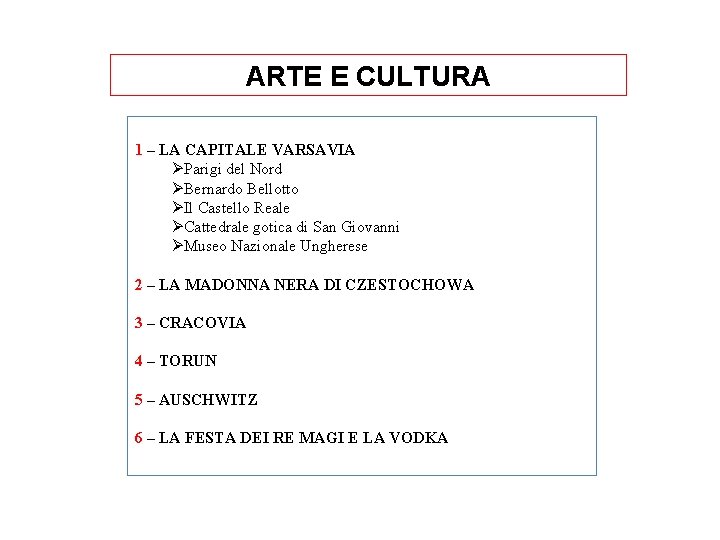 ARTE E CULTURA

1 – LA CAPITALE VARSAVIA
➢Parigi del Nord
➢Bernardo Bellotto
➢Il Castello Reale
➢Cattedrale gotica di San Giovanni
➢Museo Nazionale Ungherese

2 – LA MADONNA NERA DI CZESTOCHOWA

3 – CRACOVIA

4 – TORUN

5 – AUSCHWITZ

6 – LA FESTA DEI RE MAGI E LA VODKA